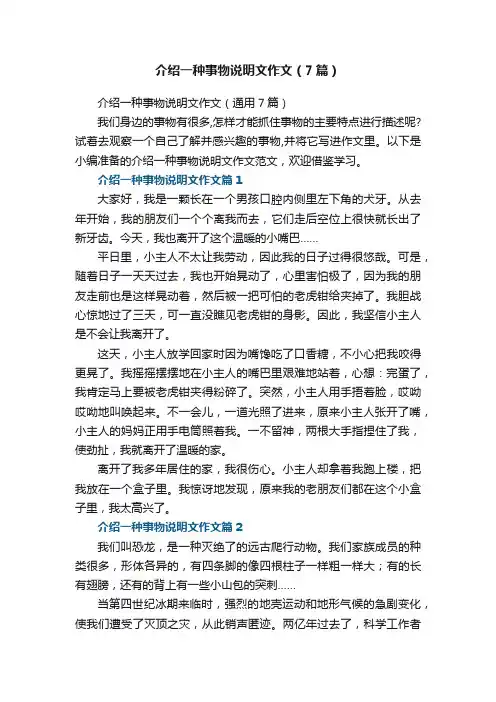 介绍一种事物说明文作文（7篇）

介绍一种事物说明文作文（通用7篇）

我们身边的事物有很多,怎样才能抓住事物的主要特点进行描述呢?试着去观察一个自己了解并感兴趣的事物,并将它写进作文里。以下是小编准备的介绍一种事物说明文作文范文，欢迎借鉴学习。

介绍一种事物说明文作文篇1

大家好，我是一颗长在一个男孩口腔内侧里左下角的犬牙。从去年开始，我的朋友们一个个离我而去，它们走后空位上很快就长出了新牙齿。今天，我也离开了这个温暖的小嘴巴……

平日里，小主人不太让我劳动，因此我的日子过得很悠哉。可是，随着日子一天天过去，我也开始晃动了，心里害怕极了，因为我的朋友走前也是这样晃动着，然后被一把可怕的老虎钳给夹掉了。我胆战心惊地过了三天，可一直没瞧见老虎钳的身影。因此，我坚信小主人是不会让我离开了。

这天，小主人放学回家时因为嘴馋吃了口香糖，不小心把我咬得更晃了。我摇摇摆摆地在小主人的嘴巴里艰难地站着，心想：完蛋了，我肯定马上要被老虎钳夹得粉碎了。突然，小主人用手捂着脸，哎呦哎呦地叫唤起来。不一会儿，一道光照了进来，原来小主人张开了嘴，小主人的妈妈正用手电筒照着我。一不留神，两根大手指捏住了我，使劲扯，我就离开了温暖的家。

离开了我多年居住的家，我很伤心。小主人却拿着我跑上楼，把我放在一个盒子里。我惊讶地发现，原来我的老朋友们都在这个小盒子里，我太高兴了。

介绍一种事物说明文作文篇2

我们叫恐龙，是一种灭绝了的远古爬行动物。我们家族成员的种类很多，形体各异的，有四条脚的像四根柱子一样粗一样大；有的长有翅膀，还有的背上有一些小山包的突刺……

当第四世纪冰期来临时，强烈的地壳运动和地形气候的急剧变化，使我们遭受了灭顶之灾，从此销声匿迹。两亿年过去了，科学工作者